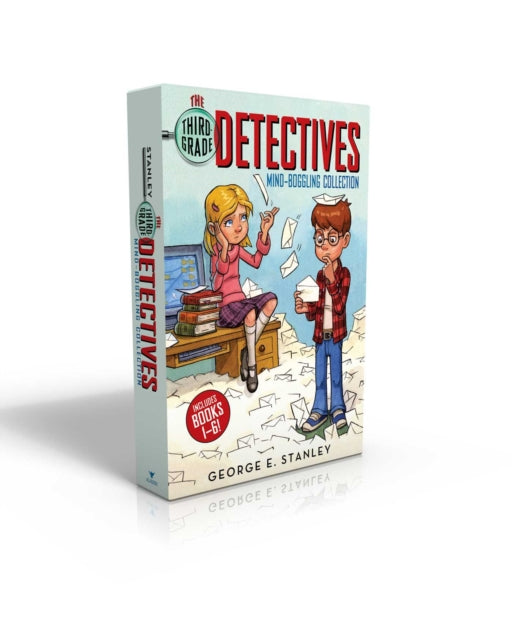 THE THIRD-GRADE DETECTIVES
MIND-BOGGLING COLLECTION

INCLUDES BOOKS 1–6!

GEORGE E. STANLEY

STANLEY THE THIRD-GRADE DETECTIVES MIND-BOGGLING COLLECTION